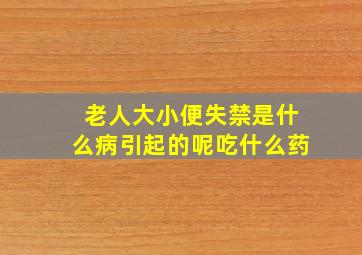 老人大小便失禁是什么病引起的呢吃什么药